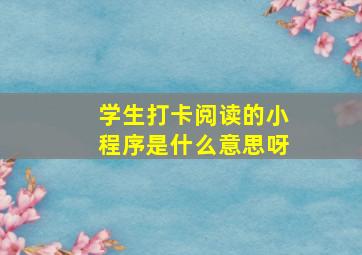 学生打卡阅读的小程序是什么意思呀